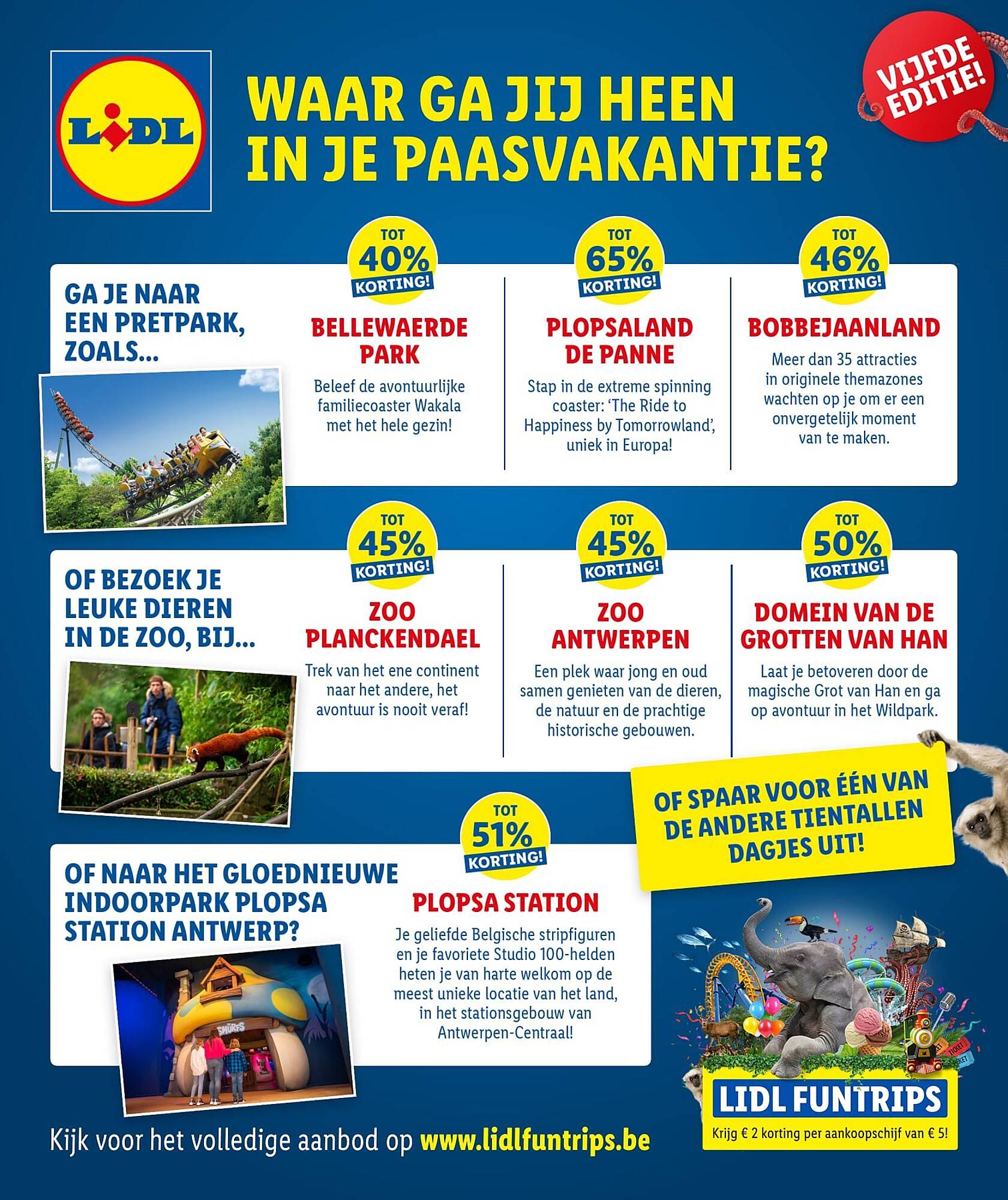 LIDL

WAAR GA JIJ HEEN IN JE PAASVAKANTIE?

VIJFDE EDITIE!

GA JE NAAR EEN PRETPARK, ZOALS...

TOT 40% KORTING!

BELLEWAERDE PARK

Beleef de avontuurlijke familiecoaster Wakala met het hele gezin!

TOT 65% KORTING!

PLOPSALAND DE PANNE

Stap in de extreme spinning coaster: 'The Ride to Happiness by Tomorrowland', uniek in Europa!

TOT 46% KORTING!

BOBBEJAANLAND

Meer dan 35 attracties in originele themazones wachten op je om er een onvergetelijk moment van te maken.

OF BEZOEK JE LEUKE DIEREN IN DE ZOO, BIJ...

TOT 45% KORTING!

ZOO PLANCKENDAEL

Trek van het ene continent naar het andere, het avontuur is nooit veraf!

TOT 45% KORTING!

ZOO ANTWERPEN

Een plek waar jong en oud samen genieten van de dieren, de natuur en de prachtige historische gebouwen.

TOT 50% KORTING!

DOMEIN VAN DE GROTTEN VAN HAN

Laat je betoveren door de magische Grot van Han en ga op avontuur in het Wildpark.

OF SPAAR VOOR ÉÉN VAN DE ANDERE TIENTALLEN DAGJES UIT!

OF NAAR HET GLOEDNIEUWE INDOORPARK PLOPSA STATION ANTWERP?

TOT 51% KORTING!

PLOPSA STATION

Je geliefde Belgische stripfiguren en je favoriete Studio 100-helden heten je van harte welkom op de meest unieke locatie van het land, in het stationsgebouw van Antwerpen-Centraal!

SMURFS

LIDL FUNTRIPS

Krijg € 2 korting per aankoopschijf van € 5!

Kijk voor het volledige aanbod op www.lidlfuntrips.be